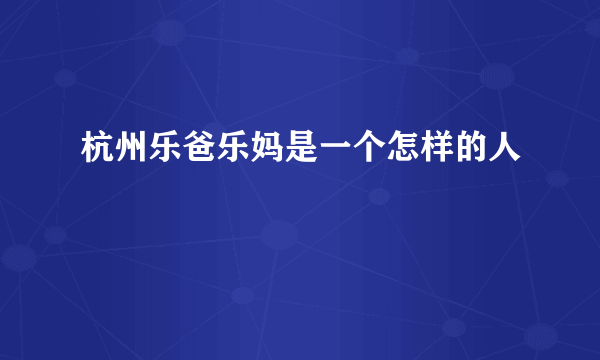 杭州乐爸乐妈是一个怎样的人